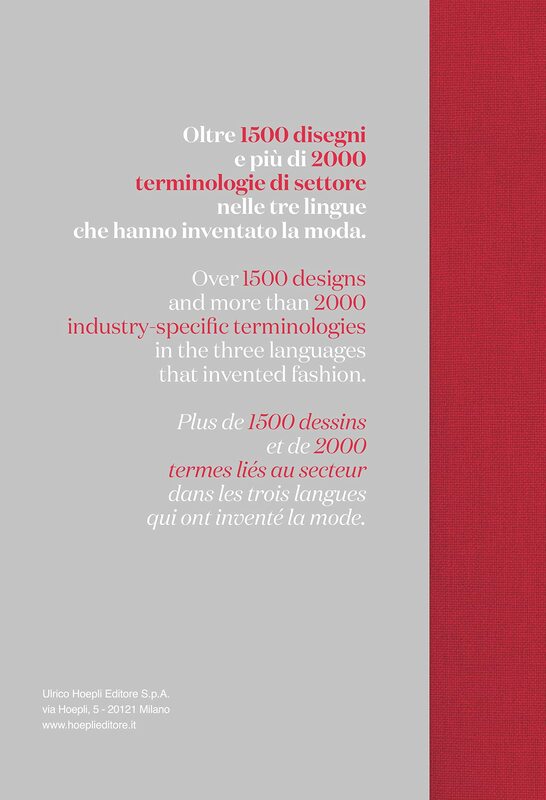 Oltre 1500 disegni
e più di 2000
terminologie di settore
nelle tre lingue
che hanno inventato la moda.

Over 1500 designs
and more than 2000
industry-specific terminologies
in the three languages
that invented fashion.

Plus de 1500 dessins
et de 2000
termes liés au secteur
dans les trois langues
qui ont inventé la mode.

Ulrico Hoepli Editore S.p.A.
via Hoepli, 5 - 20121 Milano
www.hoeplieditore.it